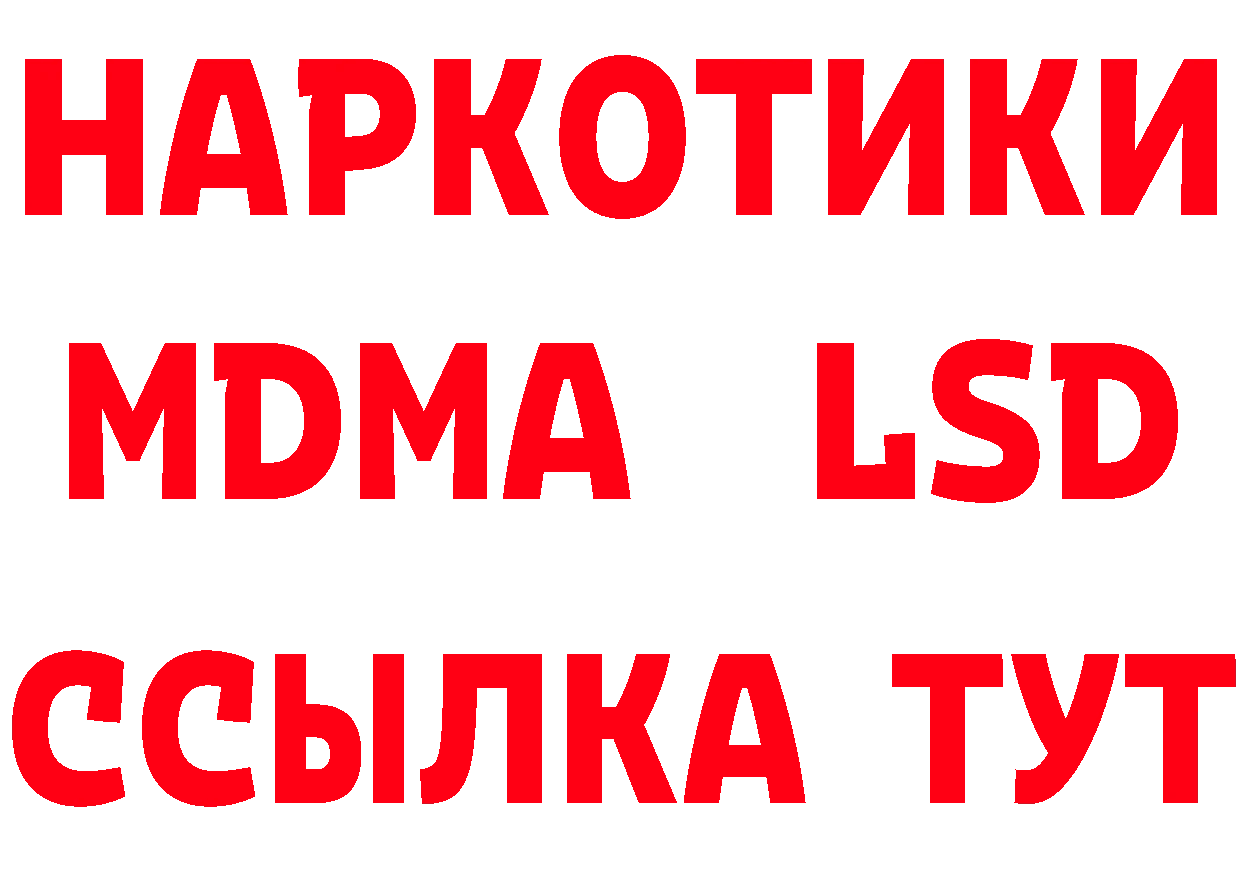 НАРКОТИКИ
MDMA LSD
ССЫЛКА ТУТ